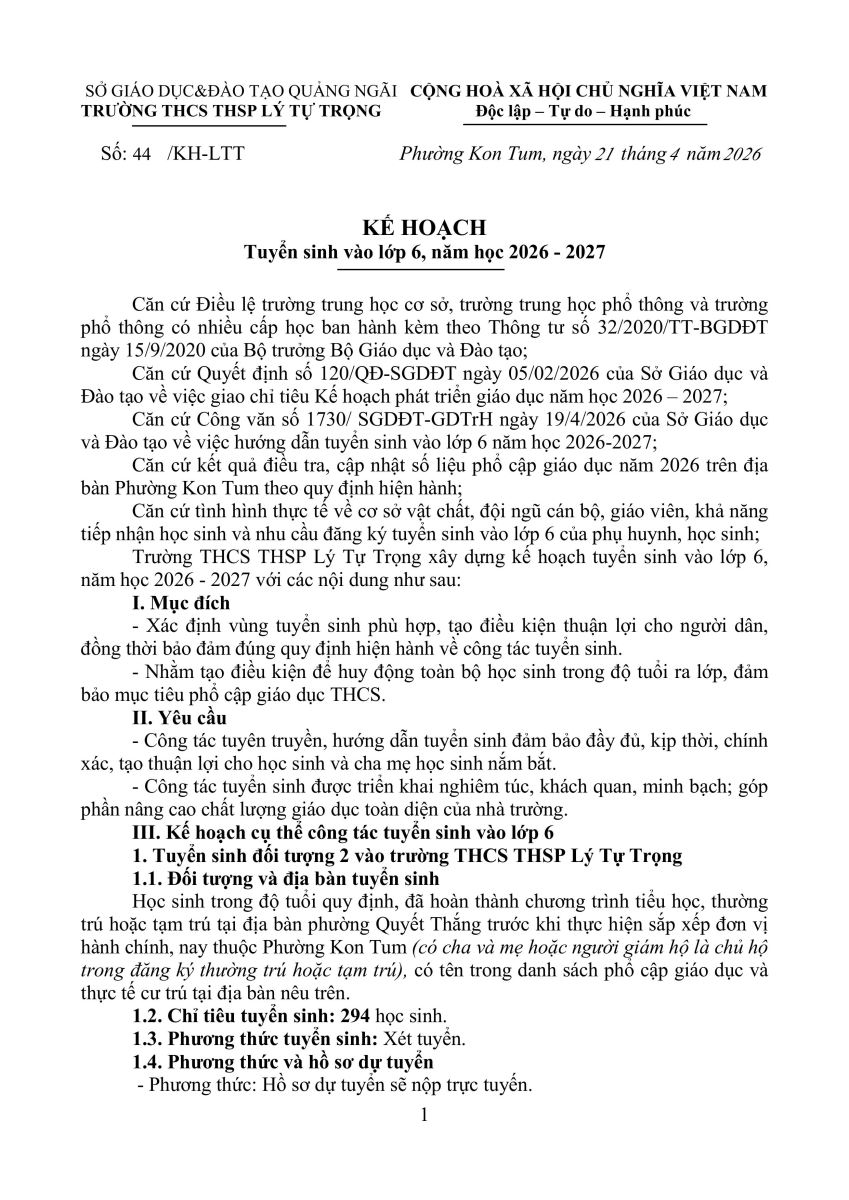 SỞ GIÁO DỤC&ĐÀO TẠO QUẢNG NGÃI
TRƯỜNG THCS THSP LÝ TỰ TRỌNG

CỘNG HOÀ XÃ HỘI CHỦ NGHĨA VIỆT NAM
Độc lập – Tự do – Hạnh phúc

Số: 44 /KH-LTT

Phường Kon Tum, ngày 21 tháng 4 năm 2026

KẾ HOẠCH
Tuyển sinh vào lớp 6, năm học 2026 - 2027

Căn cứ Điều lệ trường trung học cơ sở, trường trung học phổ thông và trường phổ thông có nhiều cấp học ban hành kèm theo Thông tư số 32/2020/TT-BGDĐT ngày 15/9/2020 của Bộ trưởng Bộ Giáo dục và Đào tạo;

Căn cứ Quyết định số 120/QĐ-SGDĐT ngày 05/02/2026 của Sở Giáo dục và Đào tạo về việc giao chỉ tiêu Kế hoạch phát triển giáo dục năm học 2026 – 2027;

Căn cứ Công văn số 1730/ SGDĐT-GDTrH ngày 19/4/2026 của Sở Giáo dục và Đào tạo về việc hướng dẫn tuyển sinh vào lớp 6 năm học 2026-2027;

Căn cứ kết quả điều tra, cập nhật số liệu phổ cập giáo dục năm 2026 trên địa bàn Phường Kon Tum theo quy định hiện hành;

Căn cứ tình hình thực tế về cơ sở vật chất, đội ngũ cán bộ, giáo viên, khả năng tiếp nhận học sinh và nhu cầu đăng ký tuyển sinh vào lớp 6 của phụ huynh, học sinh;

Trường THCS THSP Lý Tự Trọng xây dựng kế hoạch tuyển sinh vào lớp 6, năm học 2026 - 2027 với các nội dung như sau:

I. Mục đích

- Xác định vùng tuyển sinh phù hợp, tạo điều kiện thuận lợi cho người dân, đồng thời bảo đảm đúng quy định hiện hành về công tác tuyển sinh.

- Nhằm tạo điều kiện để huy động toàn bộ học sinh trong độ tuổi ra lớp, đảm bảo mục tiêu phổ cập giáo dục THCS.

II. Yêu cầu

- Công tác tuyên truyền, hướng dẫn tuyển sinh đảm bảo đầy đủ, kịp thời, chính xác, tạo thuận lợi cho học sinh và cha mẹ học sinh nắm bắt.

- Công tác tuyển sinh được triển khai nghiêm túc, khách quan, minh bạch; góp phần nâng cao chất lượng giáo dục toàn diện của nhà trường.

III. Kế hoạch cụ thể công tác tuyển sinh vào lớp 6

1. Tuyển sinh đối tượng 2 vào trường THCS THSP Lý Tự Trọng

1.1. Đối tượng và địa bàn tuyển sinh

Học sinh trong độ tuổi quy định, đã hoàn thành chương trình tiểu học, thường trú hoặc tạm trú tại địa bàn phường Quyết Thắng trước khi thực hiện sắp xếp đơn vị hành chính, nay thuộc Phường Kon Tum (có cha và mẹ hoặc người giám hộ là chủ hộ trong đăng ký thường trú hoặc tạm trú), có tên trong danh sách phổ cập giáo dục và thực tế cư trú tại địa bàn nêu trên.

1.2. Chỉ tiêu tuyển sinh: 294 học sinh.

1.3. Phương thức tuyển sinh: Xét tuyển.

1.4. Phương thức và hồ sơ dự tuyển

- Phương thức: Hồ sơ dự tuyển sẽ nộp trực tuyến.

1